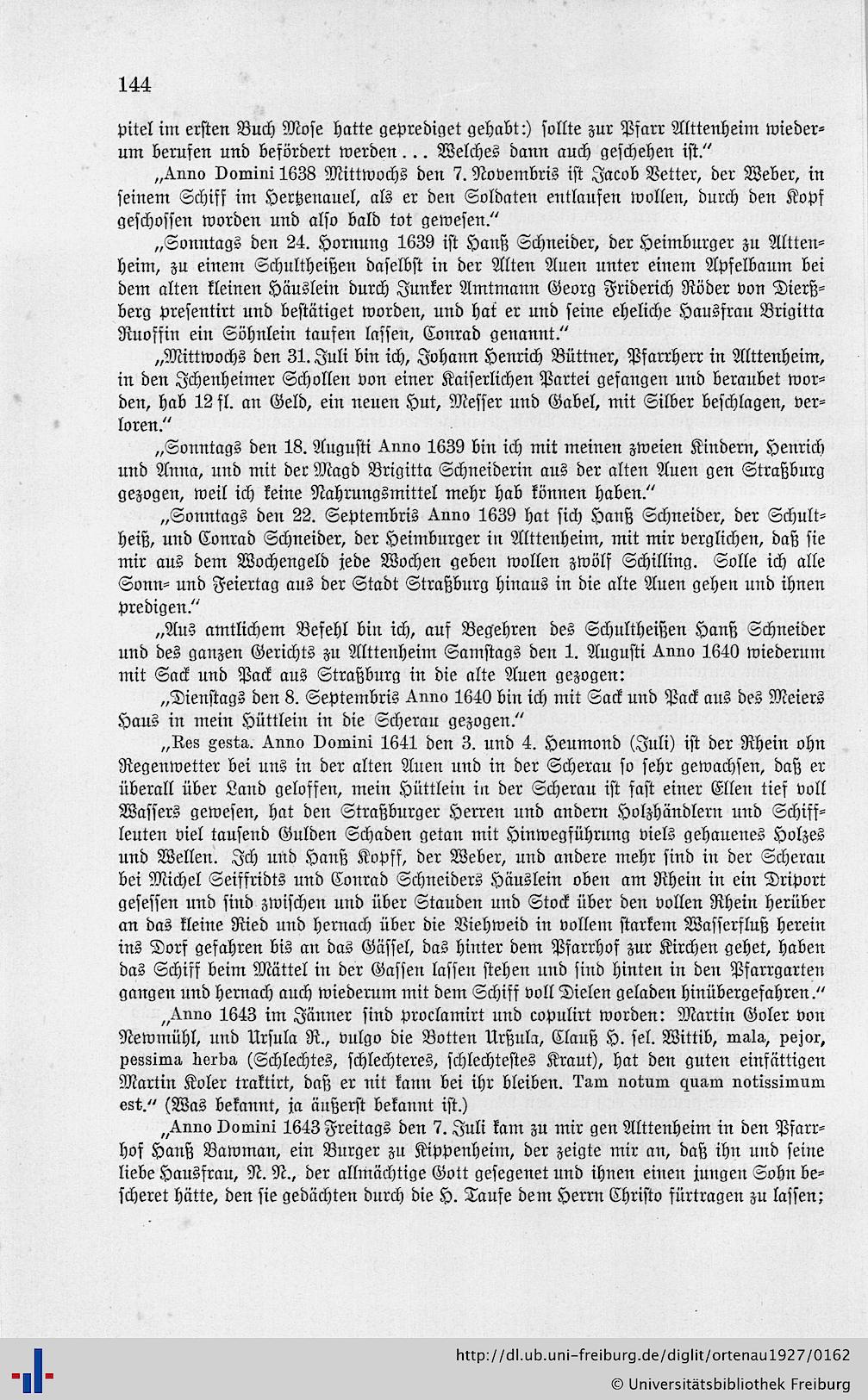 144

pitel im ersten Buch Mose hatte geprediget gehabt:) sollte zur Pfarr Alttenheim wiederum berufen und befördert werden . . . Welches dann auch geschehen ist."

„Anno Domini 1638 Mittwochs den 7. Novembris ist Jacob Vetter, der Weber, in seinem Schiff im Hertzenauel, als er den Soldaten entlaufen wollen, durch den Kopf geschossen worden und also bald tot gewesen."

„Sonntags den 24. Hornung 1639 ist Hanß Schneider, der Heimburger zu Alttenheim, zu einem Schultheißen daselbst in der Alten Auen unter einem Apfelbaum bei dem alten kleinen Häuslein durch Junker Amtmann Georg Friderich Röder von Dierßberg presentirt und bestätiget worden, und hat er und seine eheliche Hausfrau Brigitta Ruoffin ein Söhnlein taufen lassen, Conrad genannt."

„Mittwochs den 31. Juli bin ich, Johann Henrich Büttner, Pfarrherr in Alttenheim, in den Ichenheimer Schollen von einer Kaiserlichen Partei gefangen und beraubet worden, hab 12 fl. an Geld, ein neuen Hut, Messer und Gabel, mit Silber beschlagen, verloren."

„Sonntags den 18. Augusti Anno 1639 bin ich mit meinen zweien Kindern, Henrich und Anna, und mit der Magd Brigitta Schneiderin aus der alten Auen gen Straßburg gezogen, weil ich keine Nahrungsmittel mehr hab können haben."

„Sonntags den 22. Septembris Anno 1639 hat sich Hanß Schneider, der Schultheiß, und Conrad Schneider, der Heimburger in Alttenheim, mit mir verglichen, daß sie mir aus dem Wochengeld jede Wochen geben wollen zwölf Schilling. Solle ich alle Sonn- und Feiertag aus der Stadt Straßburg hinaus in die alte Auen gehen und ihnen predigen."

„Aus amtlichem Befehl bin ich, auf Begehren des Schultheißen Hanß Schneider und des ganzen Gerichts zu Alttenheim Samstags den 1. Augusti Anno 1640 wiederum mit Sack und Pack aus Straßburg in die alte Auen gezogen:

„Dienstags den 8. Septembris Anno 1640 bin ich mit Sack und Pack aus des Meiers Haus in mein Hüttlein in die Scherau gezogen."

„Res gesta. Anno Domini 1641 den 3. und 4. Heumond (Juli) ist der Rhein ohn Regenwetter bei uns in der alten Auen und in der Scherau so sehr gewachsen, daß er überall über Land geloffen, mein Hüttlein in der Scherau ist fast einer Ellen tief voll Wassers gewesen, hat den Straßburger Herren und andern Holzhändlern und Schiffleuten viel tausend Gulden Schaden getan mit Hinwegführung viels gehauenes Holzes und Wellen. Ich und Hanß Kopff, der Weber, und andere mehr sind in der Scherau bei Michel Seiffridts und Conrad Schneiders Häuslein oben am Rhein in ein Driport gesessen und sind zwischen und über Stauden und Stock über den vollen Rhein herüber an das kleine Ried und hernach über die Viehweid in vollem starkem Wasserfluß herein ins Dorf gefahren bis an das Gässel, das hinter dem Pfarrhof zur Kirchen gehet, haben das Schiff beim Mättel in der Gassen lassen stehen und sind hinten in den Pfarrgarten gangen und hernach auch wiederum mit dem Schiff voll Dielen geladen hinübergefahren."

„Anno 1643 im Jänner sind proclamirt und copulirt worden: Martin Goler von Newmühl, und Ursula R., vulgo die Botten Urßula, Clauß H. sel. Wittib, mala, pejor, pessima herba (Schlechtes, schlechteres, schlechtestes Kraut), hat den guten einfättigen Martin Koler traktirt, daß er nit kann bei ihr bleiben. Tam notum quam notissimum est." (Was bekannt, ja äußerst bekannt ist.)

„Anno Domini 1643 Freitags den 7. Juli kam zu mir gen Alttenheim in den Pfarrhof Hanß Bawman, ein Burger zu Kippenheim, der zeigte mir an, daß ihn und seine liebe Hausfrau, N. N., der allmächtige Gott gesegenet und ihnen einen jungen Sohn bescheret hätte, den sie gedächten durch die H. Taufe dem Herrn Christo fürtragen zu lassen;

http://dl.ub.uni-freiburg.de/diglit/ortenau1927/0162
© Universitätsbibliothek Freiburg